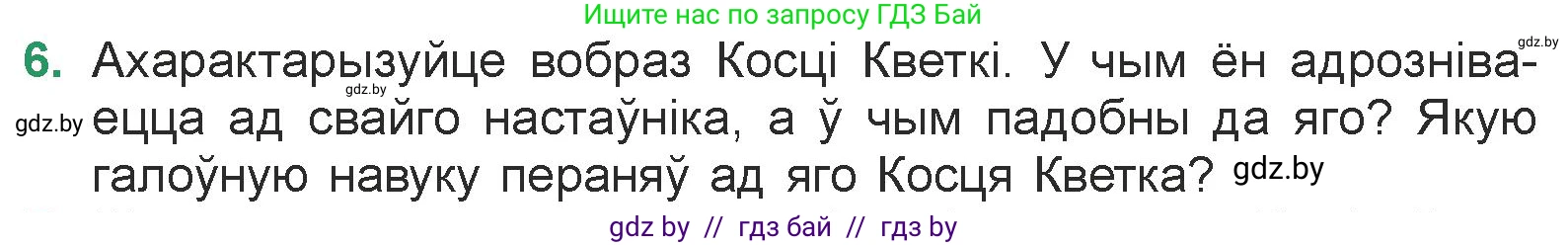 Ищите нас по запросу ГДЗ Бай

gdz.by

6. Ахарактарызуйце вобраз Косці Кветкі. У чым ён адрозніваецца ад свайго настаўніка, а ў чым падобны да яго? Якую галоўную навуку пераняў ад яго Косця Кветка?

gdz.by

gdz.by

gdz.by

gdz by // гдз бай // гдз by